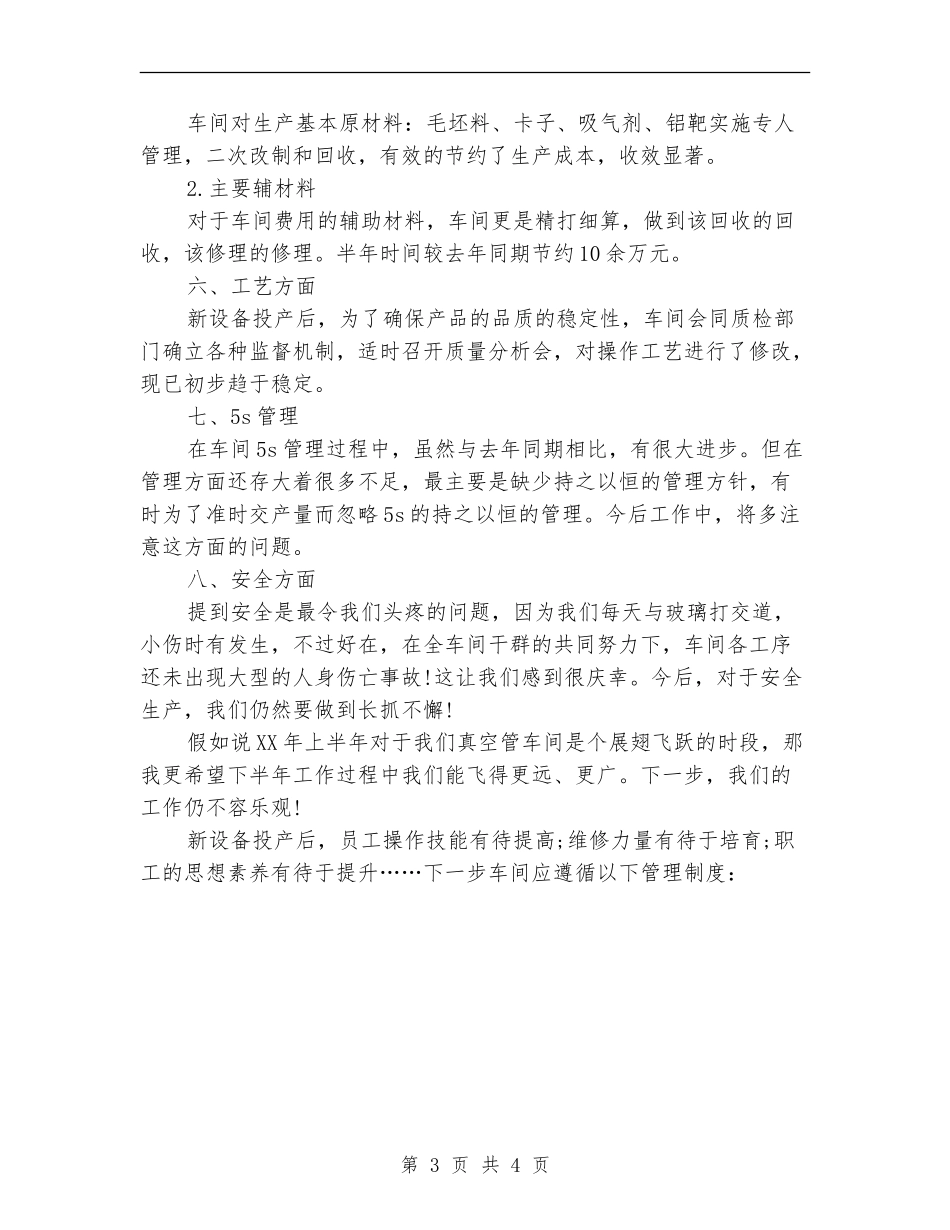 车间对生产基本原材料：毛坯料、卡子、吸气剂、铝靶实施专人管理，二次改制和回收，有效的节约了生产成本，收效显著。

2.主要辅材料

对于车间费用的辅助材料，车间更是精打细算，做到该回收的回收，该修理的修理。半年时间较去年同期节约10余万元。

六、工艺方面

新设备投产后，为了确保产品的品质的稳定性，车间会同质检部门确立各种监督机制，适时召开质量分析会，对操作工艺进行了修改，现已初步趋于稳定。

七、5s管理

在车间5s管理过程中，虽然与去年同期相比，有很大进步。但在管理方面还存大着很多不足，最主要是缺少持之以恒的管理方针，有时为了准时交产量而忽略5s的持之以恒的管理。今后工作中，将多注意这方面的问题。

八、安全方面

提到安全是最令我们头疼的问题，因为我们每天与玻璃打交道，小伤时有发生，不过好在，在全车间干群的共同努力下，车间各工序还未出现大型的人身伤亡事故!这让我们感到很庆幸。今后，对于安全生产，我们仍然要做到长抓不懈!

假如说XX年上半年对于我们真空管车间是个展翅飞跃的时段，那我更希望下半年工作过程中我们能飞得更远、更广。下一步，我们的工作仍不容乐观!

新设备投产后，员工操作技能有待提高;维修力量有待于培育;职工的思想素养有待于提升……下一步车间应遵循以下管理制度：

第 3 页 共 4 页